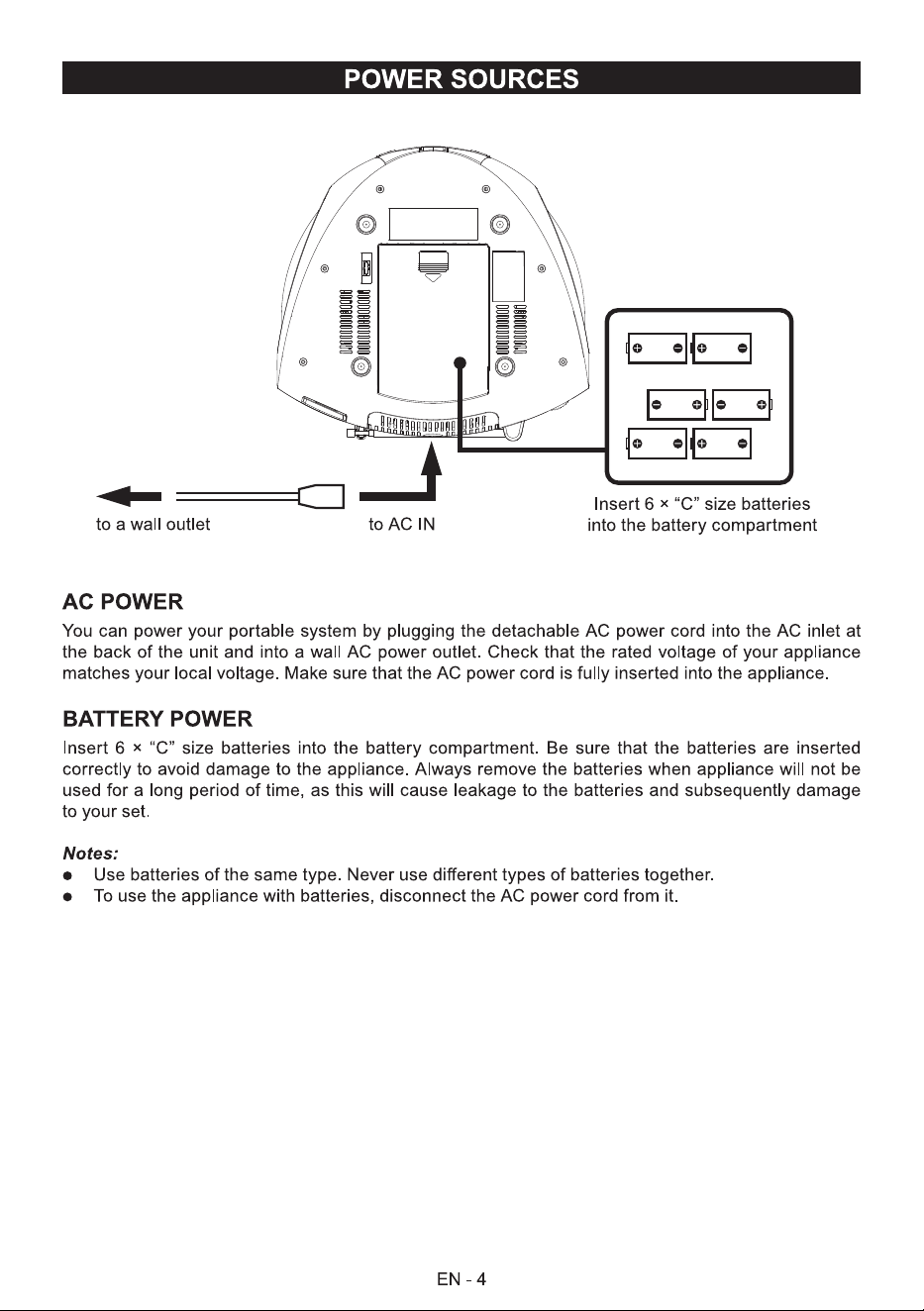 POWER SOURCES

to a wall outlet

to AC IN

Insert 6 × “C” size batteries into the battery compartment

AC POWER

You can power your portable system by plugging the detachable AC power cord into the AC inlet at the back of the unit and into a wall AC power outlet. Check that the rated voltage of your appliance matches your local voltage. Make sure that the AC power cord is fully inserted into the appliance.

BATTERY POWER

Insert 6 × “C” size batteries into the battery compartment. Be sure that the batteries are inserted correctly to avoid damage to the appliance. Always remove the batteries when appliance will not be used for a long period of time, as this will cause leakage to the batteries and subsequently damage to your set.

Notes:
● Use batteries of the same type. Never use different types of batteries together.
● To use the appliance with batteries, disconnect the AC power cord from it.

EN - 4